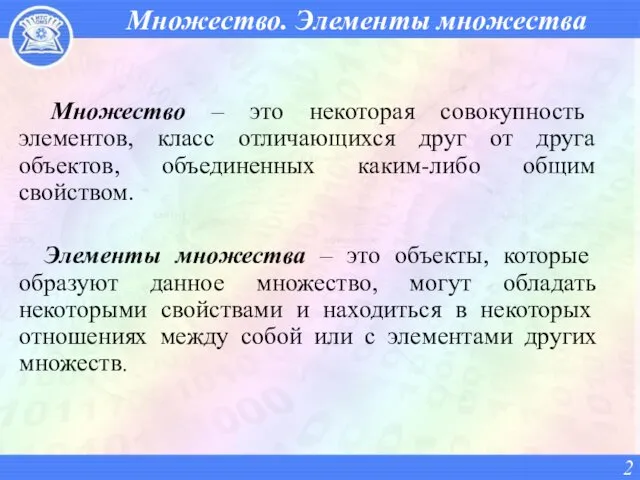 Множество. Элементы множества

Множество – это некоторая совокупность элементов, класс отличающихся друг от друга объектов, объединенных каким-либо общим свойством.

Элементы множества – это объекты, которые образуют данное множество, могут обладать некоторыми свойствами и находиться в некоторых отношениях между собой или с элементами других множеств.

2